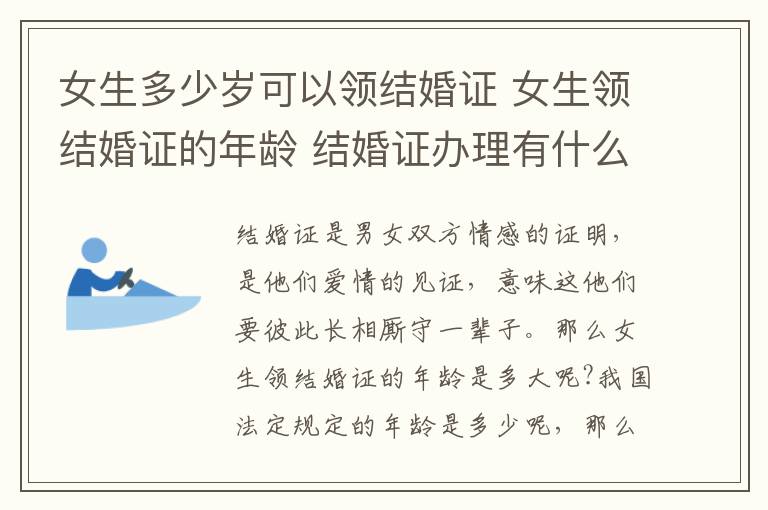 女生多少岁可以领结婚证 女生领结婚证的年龄 结婚证办理有什么

结婚证是男女双方情感的证明，是他们爱情的见证，意味这他们要彼此长相厮守一辈子。那么女生领结婚证的年龄是多大呢?我国法定规定的年龄是多少呢，那么